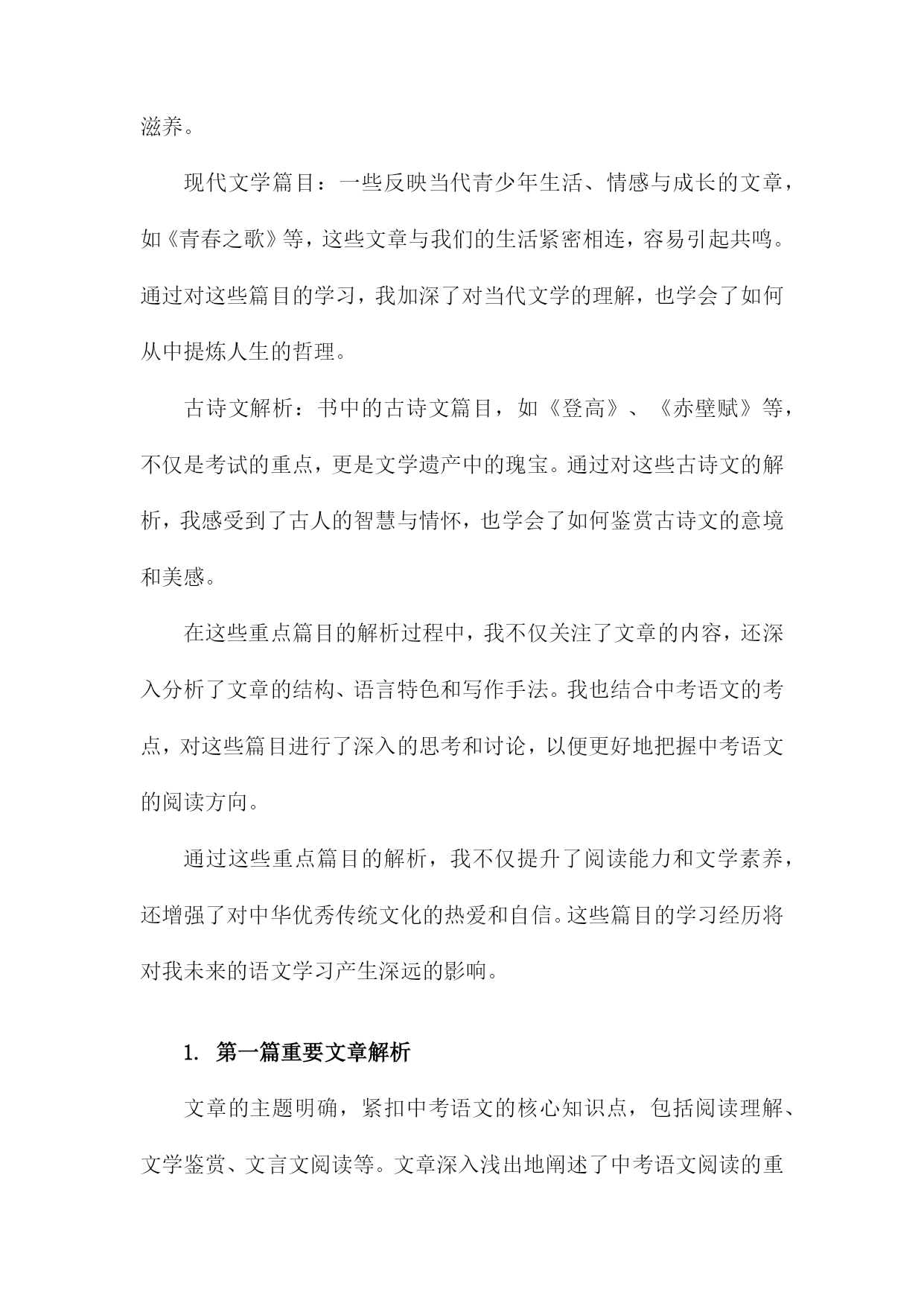 滋养。

现代文学篇目：一些反映当代青少年生活、情感与成长的文章，如《青春之歌》等，这些文章与我们的生活紧密相连，容易引起共鸣。通过对这些篇目的学习，我加深了对当代文学的理解，也学会了如何从中提炼人生的哲理。

古诗文解析：书中的古诗文篇目，如《登高》、《赤壁赋》等，不仅是考试的重点，更是文学遗产中的瑰宝。通过对这些古诗文的解析，我感受到了古人的智慧与情怀，也学会了如何鉴赏古诗文的意境和美感。

在这些重点篇目的解析过程中，我不仅关注了文章的内容，还深入分析了文章的结构、语言特色和写作手法。我也结合中考语文的考点，对这些篇目进行了深入的思考和讨论，以便更好地把握中考语文的阅读方向。

通过这些重点篇目的解析，我不仅提升了阅读能力和文学素养，还增强了对中华优秀传统文化的热爱和自信。这些篇目的学习经历将对我未来的语文学习产生深远的影响。

1. 第一篇重要文章解析

文章的主题明确，紧扣中考语文的核心知识点，包括阅读理解、文学鉴赏、文言文阅读等。文章深入浅出地阐述了中考语文阅读的重